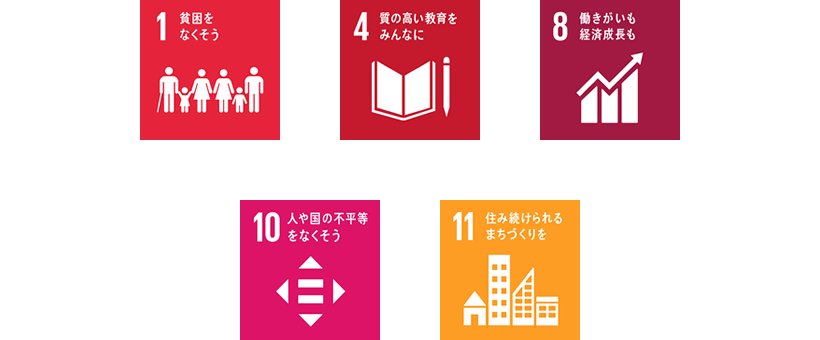 1 貧困をなくそう

4 質の高い教育をみんなに

8 働きがいも経済成長も

10 人や国の不平等をなくそう

11 住み続けられるまちづくりを